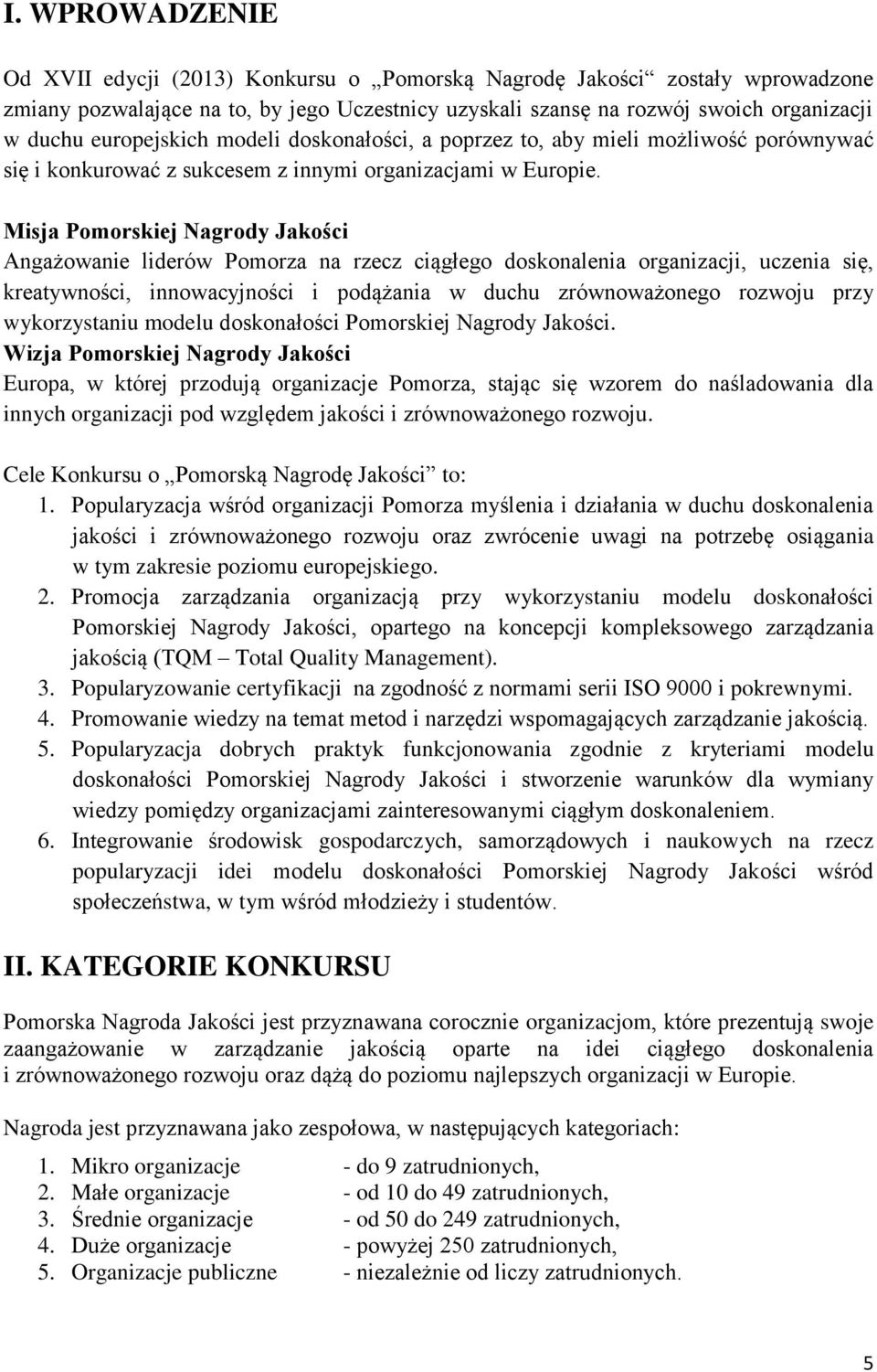 I. WPROWADZENIE

Od XVII edycji (2013) Konkursu o „Pomorską Nagrodę Jakości“ zostały wprowadzone zmiany pozwalające na to, by jego Uczestnicy uzyskali szansę na rozwój swoich organizacji w duchu europejskich modeli doskonałości, a poprzez to, aby mieli możliwość porównywać się i konkurować z sukcesem z innymi organizacjami w Europie.

Misja Pomorskiej Nagrody Jakości
Angażowanie liderów Pomorza na rzecz ciągłego doskonalenia organizacji, uczenia się, kreatywności, innowacyjności i podążania w duchu zrównoważonego rozwoju przy wykorzystaniu modelu doskonałości Pomorskiej Nagrody Jakości.
Wizja Pomorskiej Nagrody Jakości
Europa, w której przodują organizacje Pomorza, stając się wzorem do naśladowania dla innych organizacji pod względem jakości i zrównoważonego rozwoju.

Cele Konkursu o „Pomorską Nagrodę Jakości” to:
1. Popularyzacja wśród organizacji Pomorza myślenia i działania w duchu doskonalenia jakości i zrównoważonego rozwoju oraz zwrócenie uwagi na potrzebę osiągania w tym zakresie poziomu europejskiego.
2. Promocja zarządzania organizacją przy wykorzystaniu modelu doskonałości Pomorskiej Nagrody Jakości, opartego na koncepcji kompleksowego zarządzania jakością (TQM – Total Quality Management).
3. Popularyzowanie certyfikacji na zgodność z normami serii ISO 9000 i pokrewnymi.
4. Promowanie wiedzy na temat metod i narzędzi wspomagających zarządzanie jakością.
5. Popularyzacja dobrych praktyk funkcjonowania zgodnie z kryteriami modelu doskonałości Pomorskiej Nagrody Jakości i stworzenie warunków dla wymiany wiedzy pomiędzy organizacjami zainteresowanymi ciągłym doskonaleniem.
6. Integrowanie środowisk gospodarczych, samorządowych i naukowych na rzecz popularyzacji idei modelu doskonałości Pomorskiej Nagrody Jakości wśród społeczeństwa, w tym wśród młodzieży i studentów.

II. KATEGORIE KONKURSU

Pomorska Nagroda Jakości jest przyznawana corocznie organizacjom, które prezentują swoje zaangażowanie w zarządzanie jakością oparte na idei ciągłego doskonalenia i zrównoważonego rozwoju oraz dążą do poziomu najlepszych organizacji w Europie.

Nagroda jest przyznawana jako zespołowa, w następujących kategoriach:

1. Mikro organizacje - do 9 zatrudnionych,
2. Małe organizacje - od 10 do 49 zatrudnionych,
3. Średnie organizacje - od 50 do 249 zatrudnionych,
4. Duże organizacje - powyżej 250 zatrudnionych,
5. Organizacje publiczne - niezależnie od liczy zatrudnionych.

5